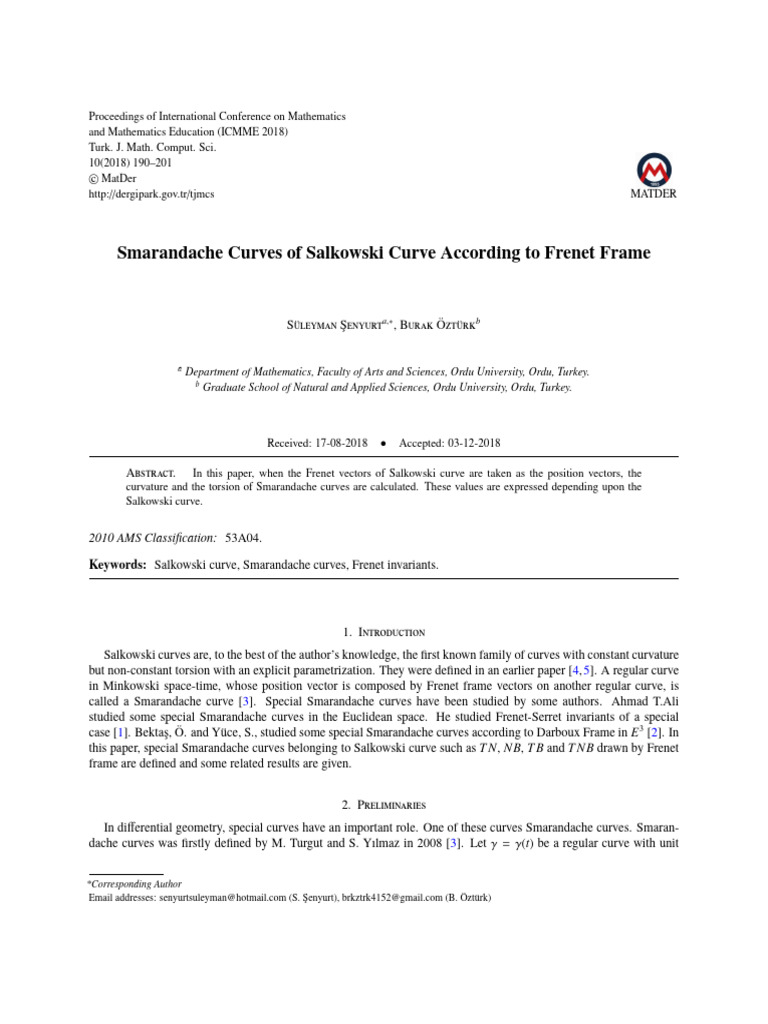 Proceedings of International Conference on Mathematics and Mathematics Education (ICMME 2018)
Turk. J. Math. Comput. Sci.
10(2018) 190–201
© MatDer
http://dergipark.gov.tr/tjmcs

MATDER

Smarandache Curves of Salkowski Curve According to Frenet Frame

Süleyman Şenyurt$^{a,*}$, Burak Öztürk$^{b}$

$^{a}$ Department of Mathematics, Faculty of Arts and Sciences, Ordu University, Ordu, Turkey.
$^{b}$ Graduate School of Natural and Applied Sciences, Ordu University, Ordu, Turkey.

Received: 17-08-2018 • Accepted: 03-12-2018

Abstract. In this paper, when the Frenet vectors of Salkowski curve are taken as the position vectors, the curvature and the torsion of Smarandache curves are calculated. These values are expressed depending upon the Salkowski curve.

2010 AMS Classification: 53A04.

Keywords: Salkowski curve, Smarandache curves, Frenet invariants.

1. Introduction

Salkowski curves are, to the best of the author's knowledge, the first known family of curves with constant curvature but non-constant torsion with an explicit parametrization. They were defined in an earlier paper [4, 5]. A regular curve in Minkowski space-time, whose position vector is composed by Frenet frame vectors on another regular curve, is called a Smarandache curve [3]. Special Smarandache curves have been studied by some authors. Ahmad T.Ali studied some special Smarandache curves in the Euclidean space. He studied Frenet-Serret invariants of a special case [1]. Bektaş, Ö. and Yüce, S., studied some special Smarandache curves according to Darboux Frame in $E^3$ [2]. In this paper, special Smarandache curves belonging to Salkowski curve such as $TN$, $NB$, $TB$ and $TNB$ drawn by Frenet frame are defined and some related results are given.

2. Preliminaries

In differential geometry, special curves have an important role. One of these curves Smarandache curves. Smarandache curves was firstly defined by M. Turgut and S. Yılmaz in 2008 [3]. Let $\gamma = \gamma(t)$ be a regular curve with unit

*Corresponding Author
Email addresses: senyurtsuleyman@hotmail.com (S. Şenyurt), brkztrk4152@gmail.com (B. Öztürk)